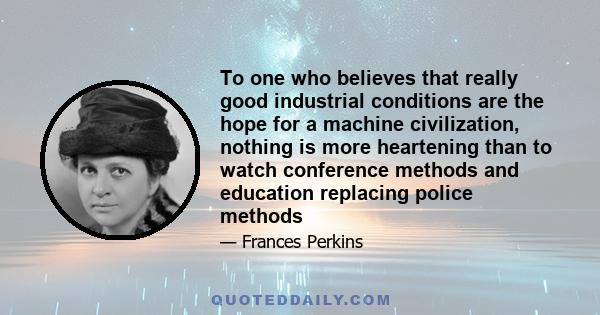 To one who believes that really good industrial conditions are the hope for a machine civilization, nothing is more heartening than to watch conference methods and education replacing police methods

— Frances Perkins

QUOTEDDAILY.COM